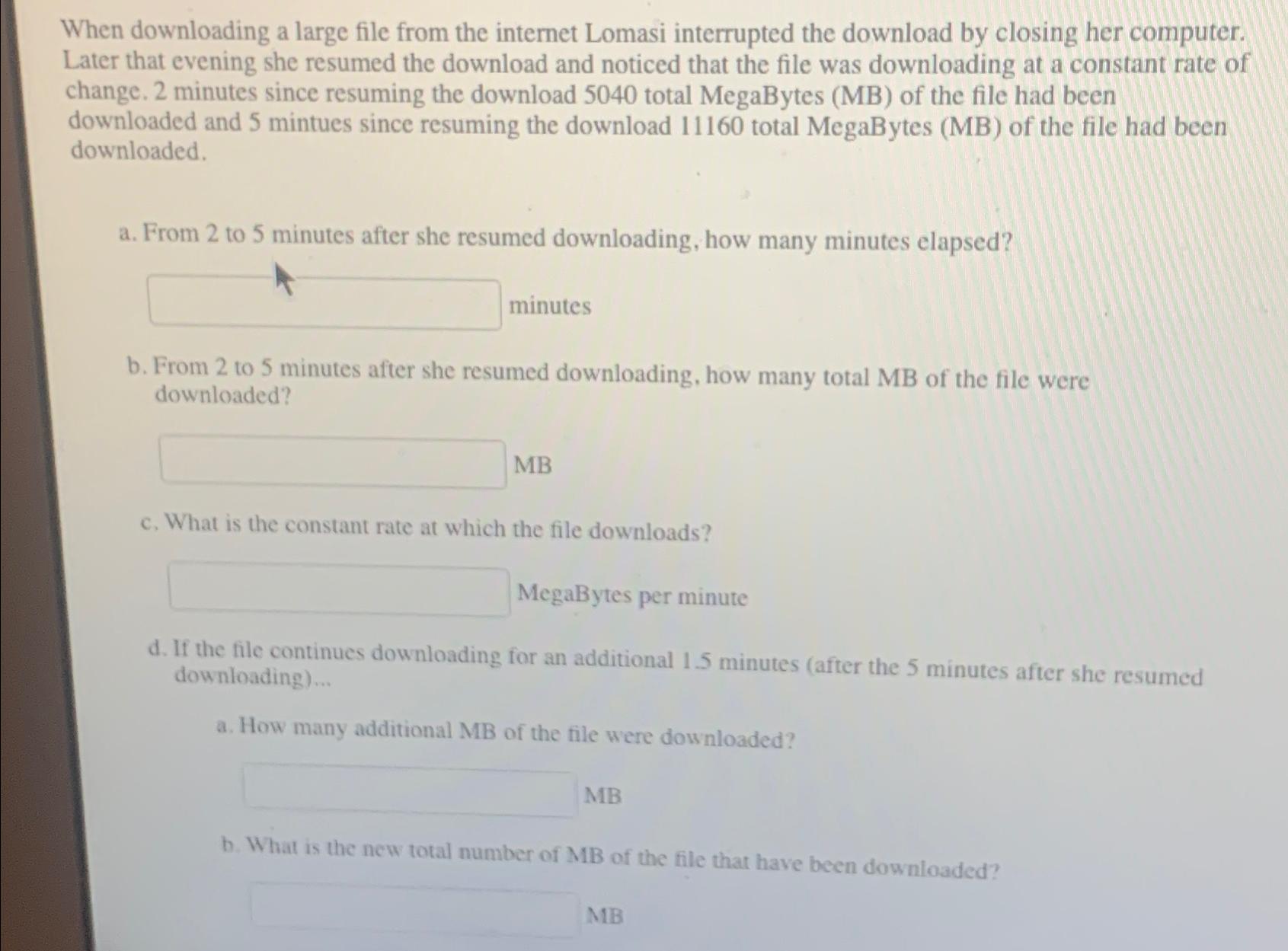 When downloading a large file from the internet Lomasi interrupted the download by closing her computer. Later that evening she resumed the download and noticed that the file was downloading at a constant rate of change. 2 minutes since resuming the download 5040 total MegaBytes (MB) of the file had been downloaded and 5 mintues since resuming the download 11160 total MegaBytes (MB) of the file had been downloaded.

a. From 2 to 5 minutes after she resumed downloading, how many minutes elapsed?

minutes

b. From 2 to 5 minutes after she resumed downloading, how many total MB of the file were downloaded?

MB

c. What is the constant rate at which the file downloads?

MegaBytes per minute

d. If the file continues downloading for an additional 1.5 minutes (after the 5 minutes after she resumed downloading)...

a. How many additional MB of the file were downloaded?

MB

b. What is the new total number of MB of the file that have been downloaded?

MB